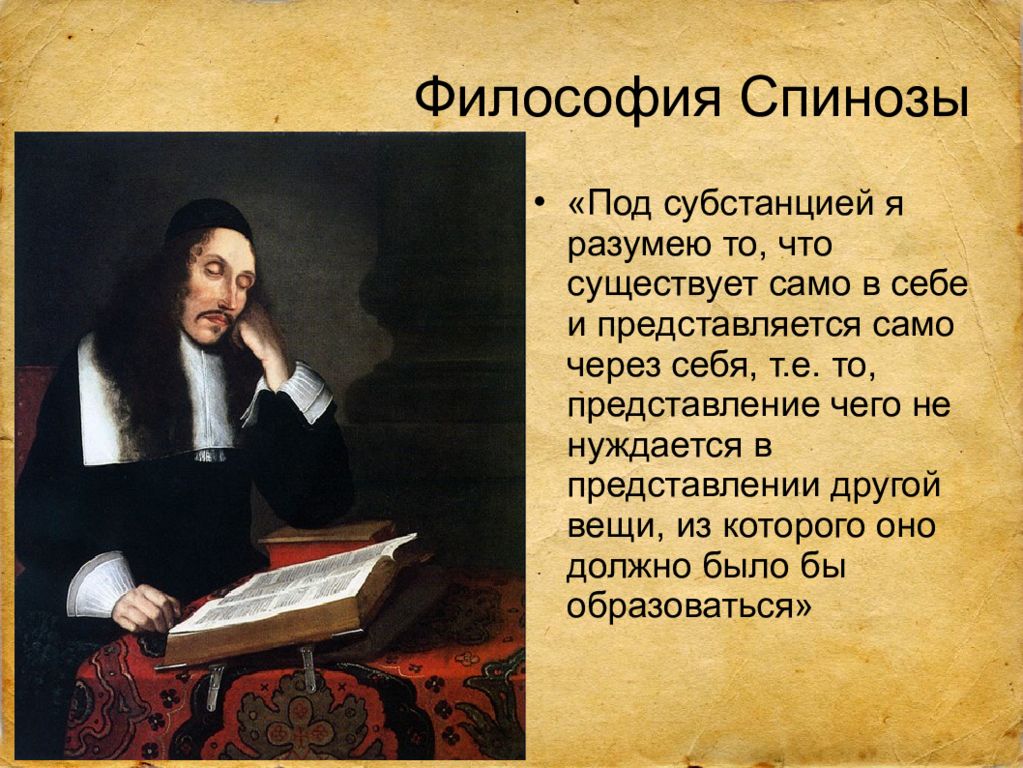 Философия Спинозы

• «Под субстанцией я разумею то, что существует само в себе и представляется само через себя, т.е. то, представление чего не нуждается в представлении другой вещи, из которого оно должно было бы образоваться»